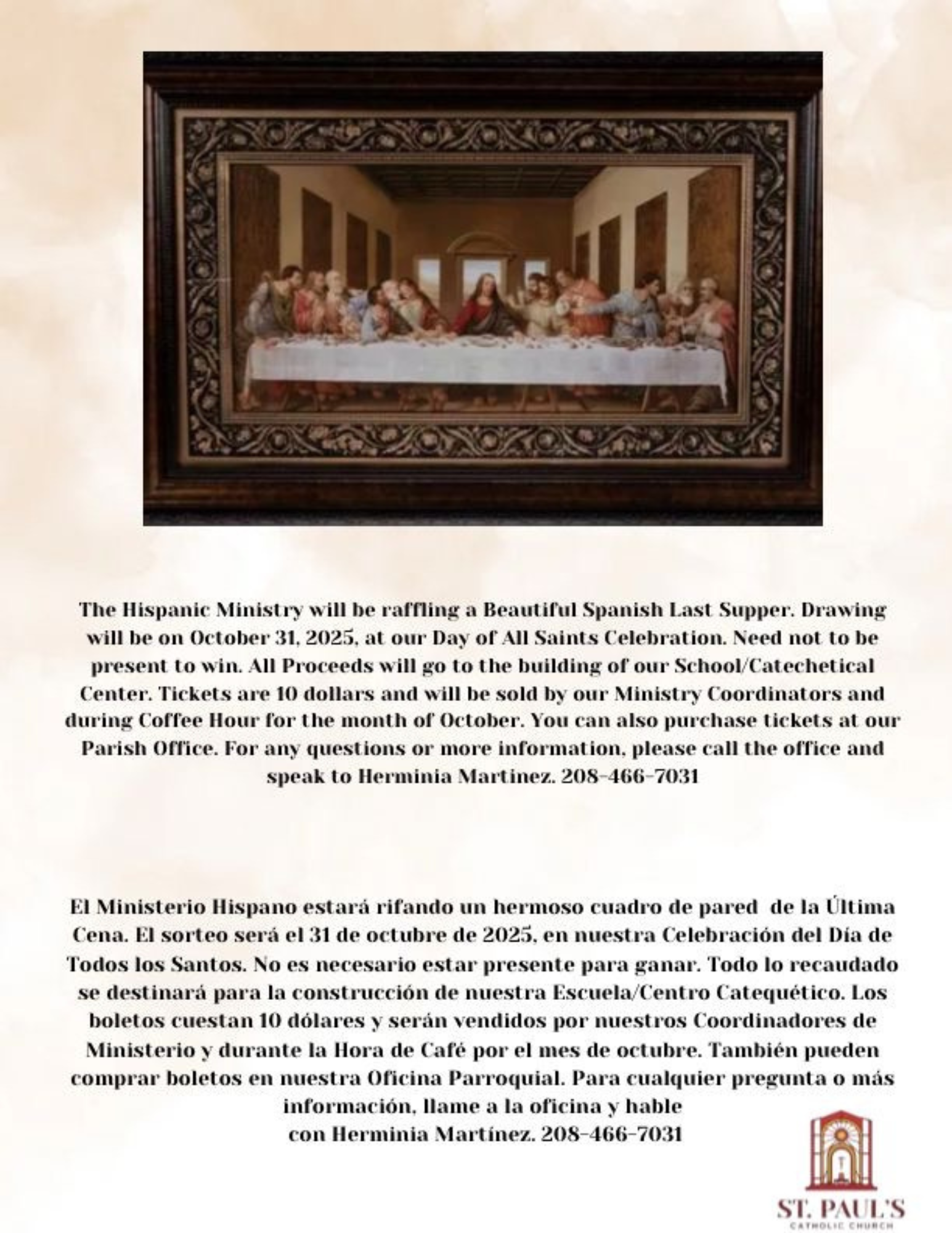 The Hispanic Ministry will be raffling a Beautiful Spanish Last Supper. Drawing will be on October 31, 2025, at our Day of All Saints Celebration. Need not to be present to win. All Proceeds will go to the building of our School/Catechetical Center. Tickets are 10 dollars and will be sold by our Ministry Coordinators and during Coffee Hour for the month of October. You can also purchase tickets at our Parish Office. For any questions or more information, please call the office and speak to Herminia Martinez. 208-466-7031

El Ministerio Hispano estará rifando un hermoso cuadro de pared de la Última Cena. El sorteo será el 31 de octubre de 2025, en nuestra Celebración del Día de Todos los Santos. No es necesario estar presente para ganar. Todo lo recaudado se destinará para la construcción de nuestra Escuela/Centro Catequético. Los boletos cuestan 10 dólares y serán vendidos por nuestros Coordinadores de Ministerio y durante la Hora de Café por el mes de octubre. También pueden comprar boletos en nuestra Oficina Parroquial. Para cualquier pregunta o más información, llame a la oficina y hable
con Herminia Martínez. 208-466-7031

ST. PAUL'S
CATHOLIC CHURCH